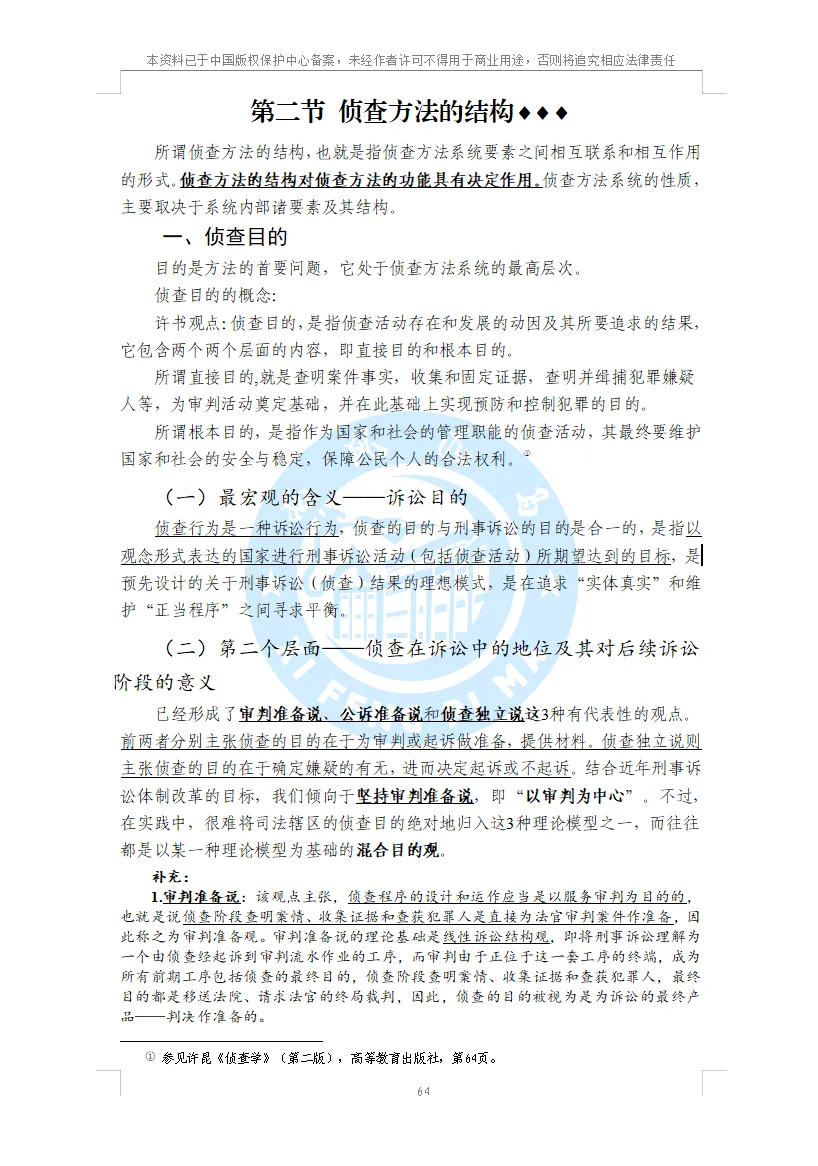 本资料已于中国版权保护中心备案，未经作者许可不得用于商业用途，否则将追究相应法律责任

第二节 侦查方法的结构◆◆◆

所谓侦查方法的结构，也就是指侦查方法系统要素之间相互联系和相互作用的形式。侦查方法的结构对侦查方法的功能具有决定作用。侦查方法系统的性质，主要取决于系统内部诸要素及其结构。

一、侦查目的

目的是方法的首要问题，它处于侦查方法系统的最高层次。

侦查目的的概念：

许书观点：侦查目的，是指侦查活动存在和发展的动因及其所要追求的结果，它包含两个两个层面的内容，即直接目的和根本目的。

所谓直接目的，就是查明案件事实，收集和固定证据，查明并缉捕犯罪嫌疑人等，为审判活动奠定基础，并在此基础上实现预防和控制犯罪的目的。

所谓根本目的，是指作为国家和社会的管理职能的侦查活动，其最终要维护国家和社会的安全与稳定，保障公民个人的合法权利。①

（一）最宏观的含义——诉讼目的

侦查行为是一种诉讼行为，侦查的目的与刑事诉讼的目的是合一的，是指以观念形式表达的国家进行刑事诉讼活动（包括侦查活动）所期望达到的目标，是预先设计的关于刑事诉讼（侦查）结果的理想模式，是在追求“实体真实”和维护“正当程序”之间寻求平衡。

（二）第二个层面——侦查在诉讼中的地位及其对后续诉讼阶段的意义

已经形成了审判准备说、公诉准备说和侦查独立说这3种有代表性的观点。前两者分别主张侦查的目的在于为审判或起诉做准备，提供材料。侦查独立说则主张侦查的目的在于确定嫌疑的有无，进而决定起诉或不起诉。结合近年刑事诉讼体制改革的目标，我们倾向于坚持审判准备说，即“以审判为中心”。不过，在实践中，很难将司法辖区的侦查目的绝对地归入这3种理论模型之一，而往往都是以某一种理论模型为基础的混合目的观。

补充：

1.审判准备说：该观点主张，侦查程序的设计和运作应当是以服务审判为目的的，也就是说侦查阶段查明案情、收集证据和查获犯罪人是直接为法官审判案件作准备，因此称之为审判准备观。审判准备说的理论基础是线性诉讼结构观，即将刑事诉讼理解为一个由侦查经起诉到审判流水作业的工序，而审判由于正位于这一套工序的终端，成为所有前期工序包括侦查的最终目的，侦查阶段查明案情、收集证据和查获犯罪人，最终目的都是移送法院、请求法官的终局裁判，因此，侦查的目的被视为是为诉讼的最终产品——判决作准备的。

① 参见许昆《侦查学》（第二版），高等教育出版社，第64页。

64